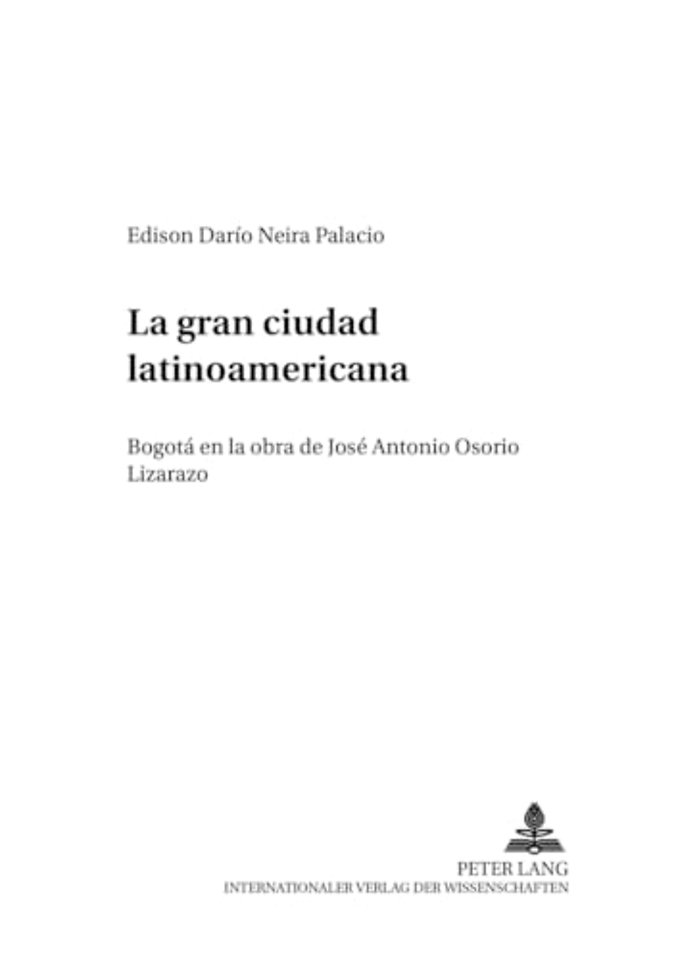 Edison Darío Neira Palacio

La gran ciudad latinoamericana

Bogotá en la obra de José Antonio Osorio Lizarazo

PETER LANG
INTERNATIONALER VERLAG DER WISSENSCHAFTEN